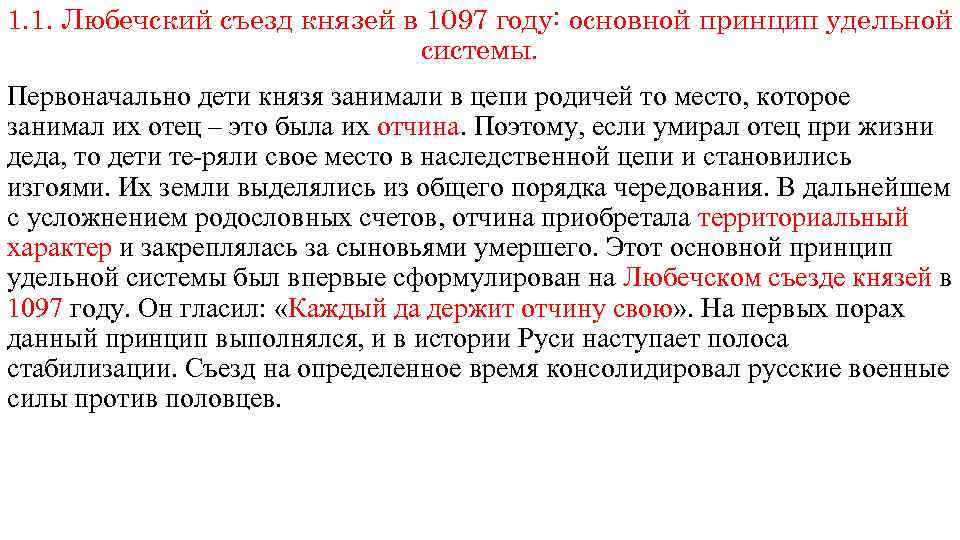 1.1. Любечский съезд князей в 1097 году: основной принцип удельной системы.

Первоначально дети князя занимали в цепи родичей то место, которое занимал их отец – это была их отчина. Поэтому, если умирал отец при жизни деда, то дети те-ряли свое место в наследственной цепи и становились изгоями. Их земли выделялись из общего порядка чередования. В дальнейшем с усложнением родословных счетов, отчина приобретала территориальный характер и закреплялась за сыновьями умершего. Этот основной принцип удельной системы был впервые сформулирован на Любечском съезде князей в 1097 году. Он гласил: «Каждый да держит отчину свою». На первых порах данный принцип выполнялся, и в истории Руси наступает полоса стабилизации. Съезд на определенное время консолидировал русские военные силы против половцев.